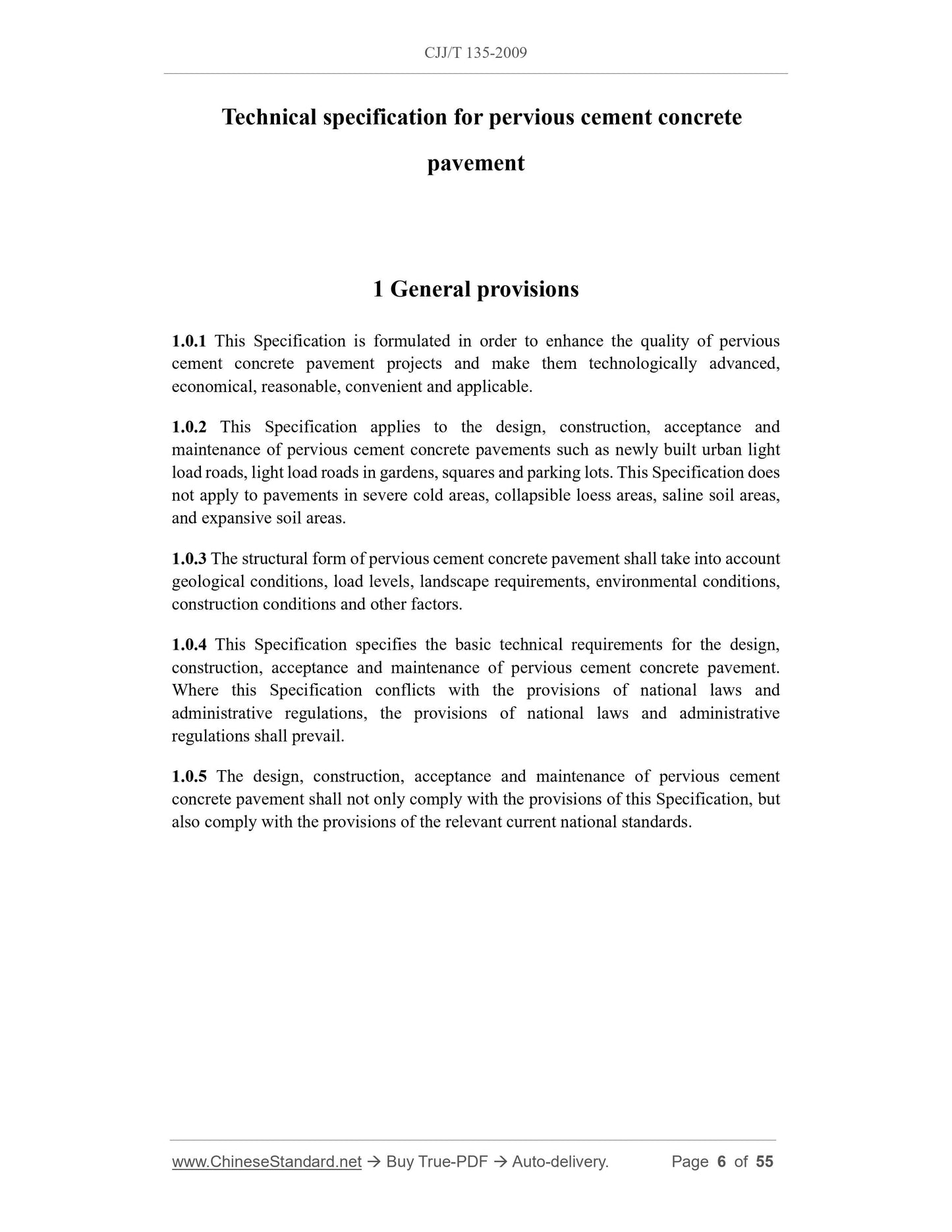 CJJ/T 135-2009

Technical specification for pervious cement concrete pavement

1 General provisions

1.0.1 This Specification is formulated in order to enhance the quality of pervious cement concrete pavement projects and make them technologically advanced, economical, reasonable, convenient and applicable.

1.0.2 This Specification applies to the design, construction, acceptance and maintenance of pervious cement concrete pavements such as newly built urban light load roads, light load roads in gardens, squares and parking lots. This Specification does not apply to pavements in severe cold areas, collapsible loess areas, saline soil areas, and expansive soil areas.

1.0.3 The structural form of pervious cement concrete pavement shall take into account geological conditions, load levels, landscape requirements, environmental conditions, construction conditions and other factors.

1.0.4 This Specification specifies the basic technical requirements for the design, construction, acceptance and maintenance of pervious cement concrete pavement. Where this Specification conflicts with the provisions of national laws and administrative regulations, the provisions of national laws and administrative regulations shall prevail.

1.0.5 The design, construction, acceptance and maintenance of pervious cement concrete pavement shall not only comply with the provisions of this Specification, but also comply with the provisions of the relevant current national standards.

www.ChineseStandard.net → Buy True-PDF → Auto-delivery. Page 6 of 55